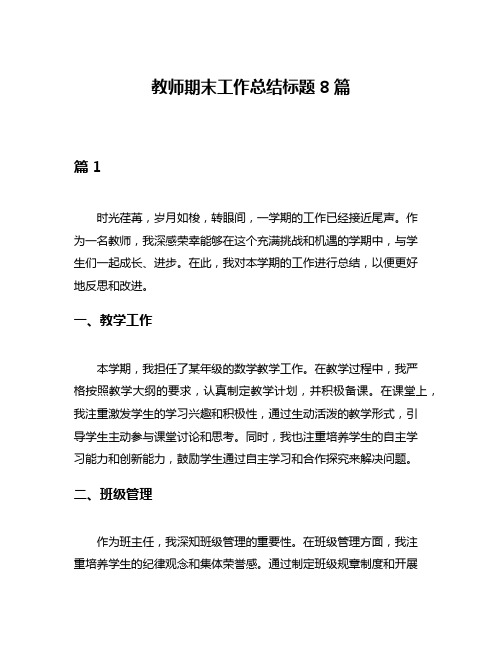 教师期末工作总结标题 8 篇

篇 1

时光荏苒，岁月如梭，转眼间，一学期的工作已经接近尾声。作为一名教师，我深感荣幸能够在这个充满挑战和机遇的学期中，与学生们一起成长、进步。在此，我对本学期的工作进行总结，以便更好地反思和改进。

一、教学工作

本学期，我担任了某年级的数学教学工作。在教学过程中，我严格按照教学大纲的要求，认真制定教学计划，并积极备课。在课堂上，我注重激发学生的学习兴趣和积极性，通过生动活泼的教学形式，引导学生主动参与课堂讨论和思考。同时，我也注重培养学生的自主学习能力和创新能力，鼓励学生通过自主学习和合作探究来解决问题。

二、班级管理

作为班主任，我深知班级管理的重要性。在班级管理方面，我注重培养学生的纪律观念和集体荣誉感。通过制定班级规章制度和开展